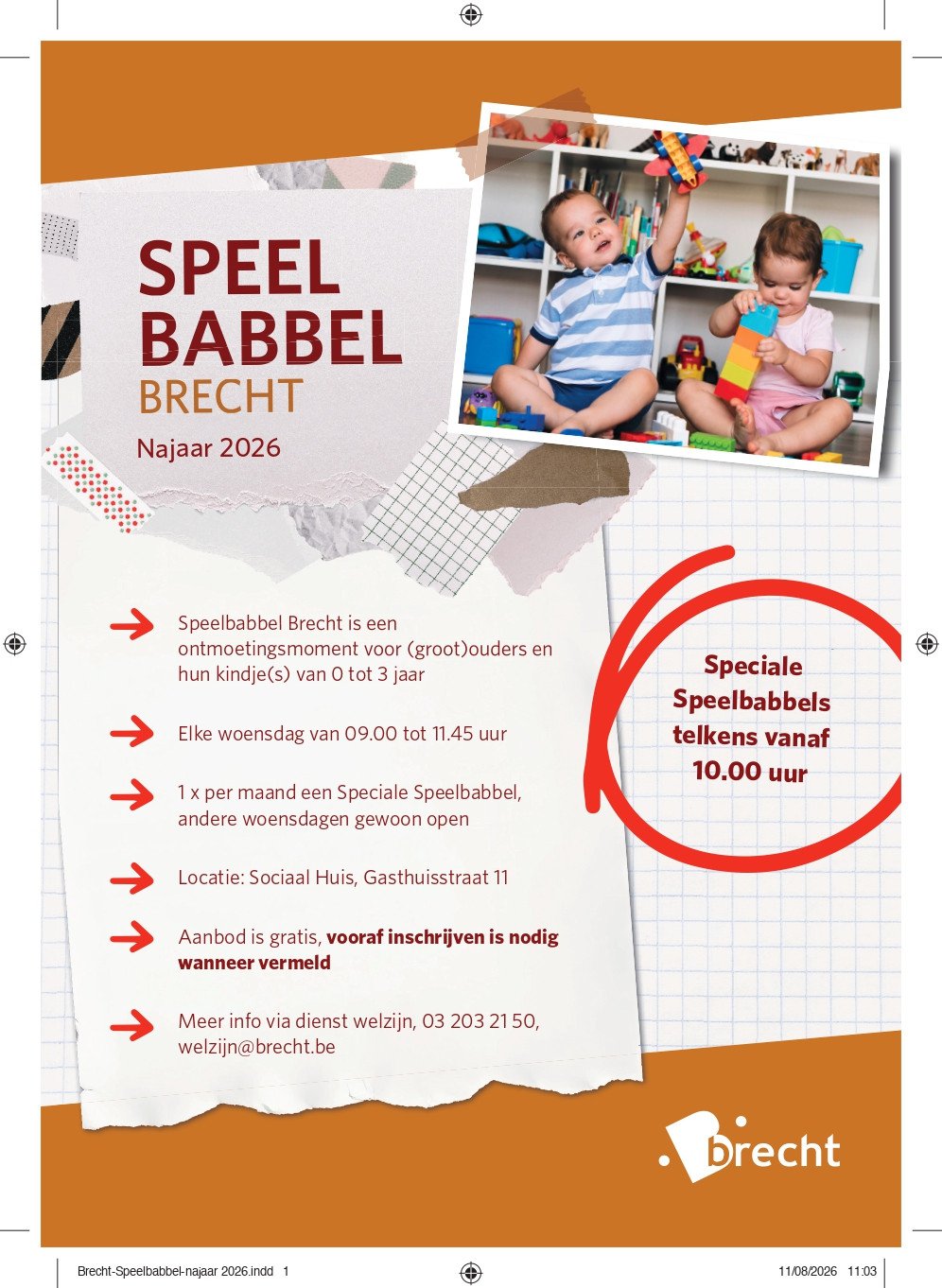 SPEEL
BABBEL
BRECHT

Najaar 2026

→ Speelbabbel Brecht is een ontmoetingsmoment voor (groot)ouders en hun kindje(s) van 0 tot 3 jaar

→ Elke woensdag van 09.00 tot 11.45 uur

→ 1 x per maand een Speciale Speelbabbel, andere woensdagen gewoon open

→ Locatie: Sociaal Huis, Gasthuisstraat 11

→ Aanbod is gratis, vooraf inschrijven is nodig wanneer vermeld

→ Meer info via dienst welzijn, 03 203 21 50, welzijn@brecht.be

Speciale
Speelbabbels
telkens vanaf
10.00 uur

brecht

Brecht-Speelbabbel-najaar 2026.indd 1 11/08/2026 11:03